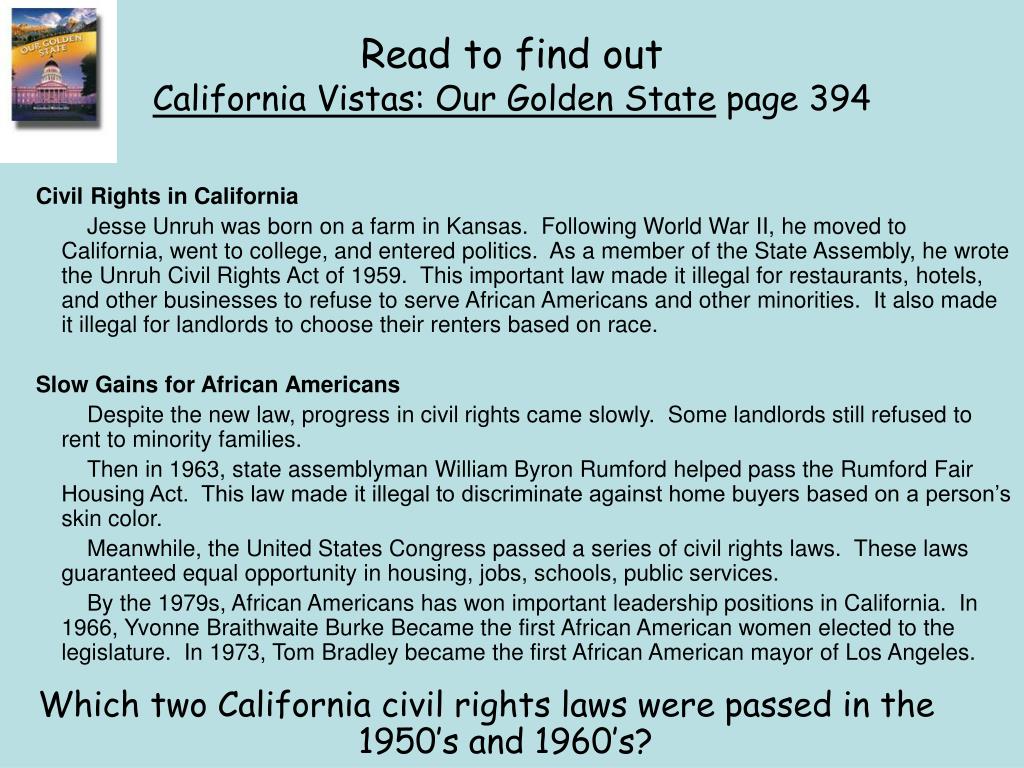 OUR GOLDEN STATE

Read to find out
California Vistas: Our Golden State page 394

Civil Rights in California

Jesse Unruh was born on a farm in Kansas. Following World War II, he moved to California, went to college, and entered politics. As a member of the State Assembly, he wrote the Unruh Civil Rights Act of 1959. This important law made it illegal for restaurants, hotels, and other businesses to refuse to serve African Americans and other minorities. It also made it illegal for landlords to choose their renters based on race.

Slow Gains for African Americans

Despite the new law, progress in civil rights came slowly. Some landlords still refused to rent to minority families.

Then in 1963, state assemblyman William Byron Rumford helped pass the Rumford Fair Housing Act. This law made it illegal to discriminate against home buyers based on a person's skin color.

Meanwhile, the United States Congress passed a series of civil rights laws. These laws guaranteed equal opportunity in housing, jobs, schools, public services.

By the 1979s, African Americans has won important leadership positions in California. In 1966, Yvonne Braithwaite Burke Became the first African American women elected to the legislature. In 1973, Tom Bradley became the first African American mayor of Los Angeles.

Which two California civil rights laws were passed in the 1950's and 1960's?